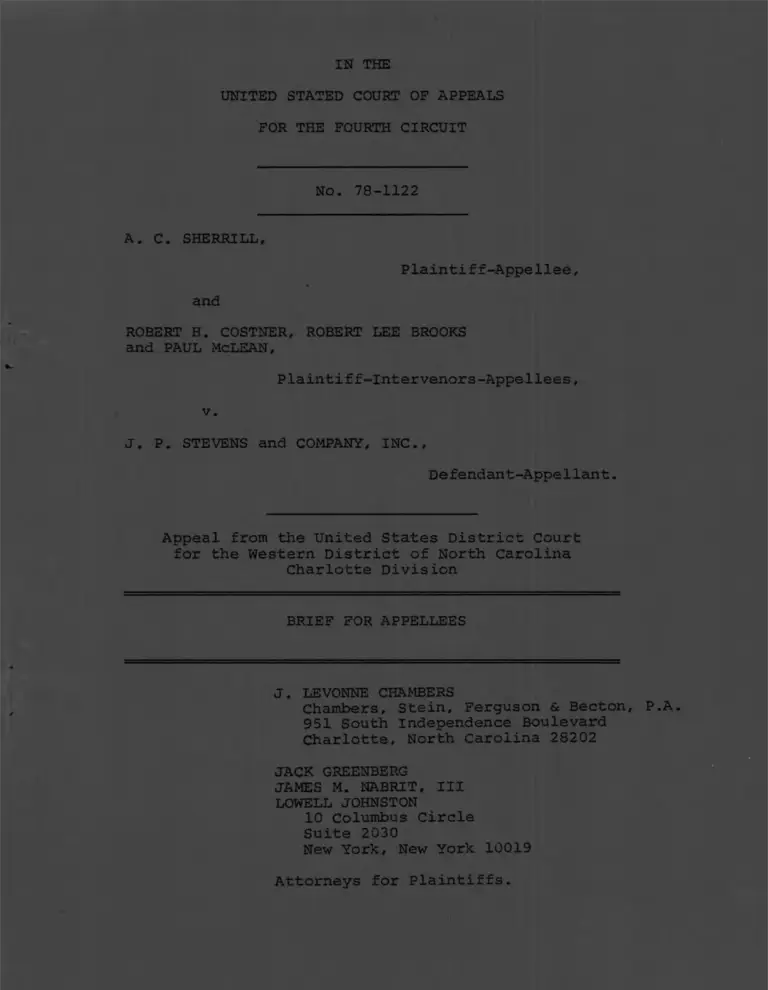 IN THE

UNITED STATED COURT OF APPEALS

FOR THE FOURTH CIRCUIT

No. 78-1122

A. C. SHERRILL,

Plaintiff-Appellee,

and

ROBERT H. COSTNER, ROBERT LEE BROOKS and PAUL McLEAN,

Plaintiff-Intervenors-Appellees,

v.

J. P. STEVENS and COMPANY, INC.,

Defendant-Appellant.

Appeal from the United States District Court for the Western District of North Carolina Charlotte Division

BRIEF FOR APPELLEES

J. LEVONNE CHAMBERS
Chambers, Stein, Ferguson & Becton, P.A.
951 South Independence Boulevard
Charlotte, North Carolina 28202

JACK GREENBERG
JAMES M. NABRIT, III
LOWELL JOHNSTON
10 Columbus Circle
Suite 2030
New York, New York 10019

Attorneys for Plaintiffs.